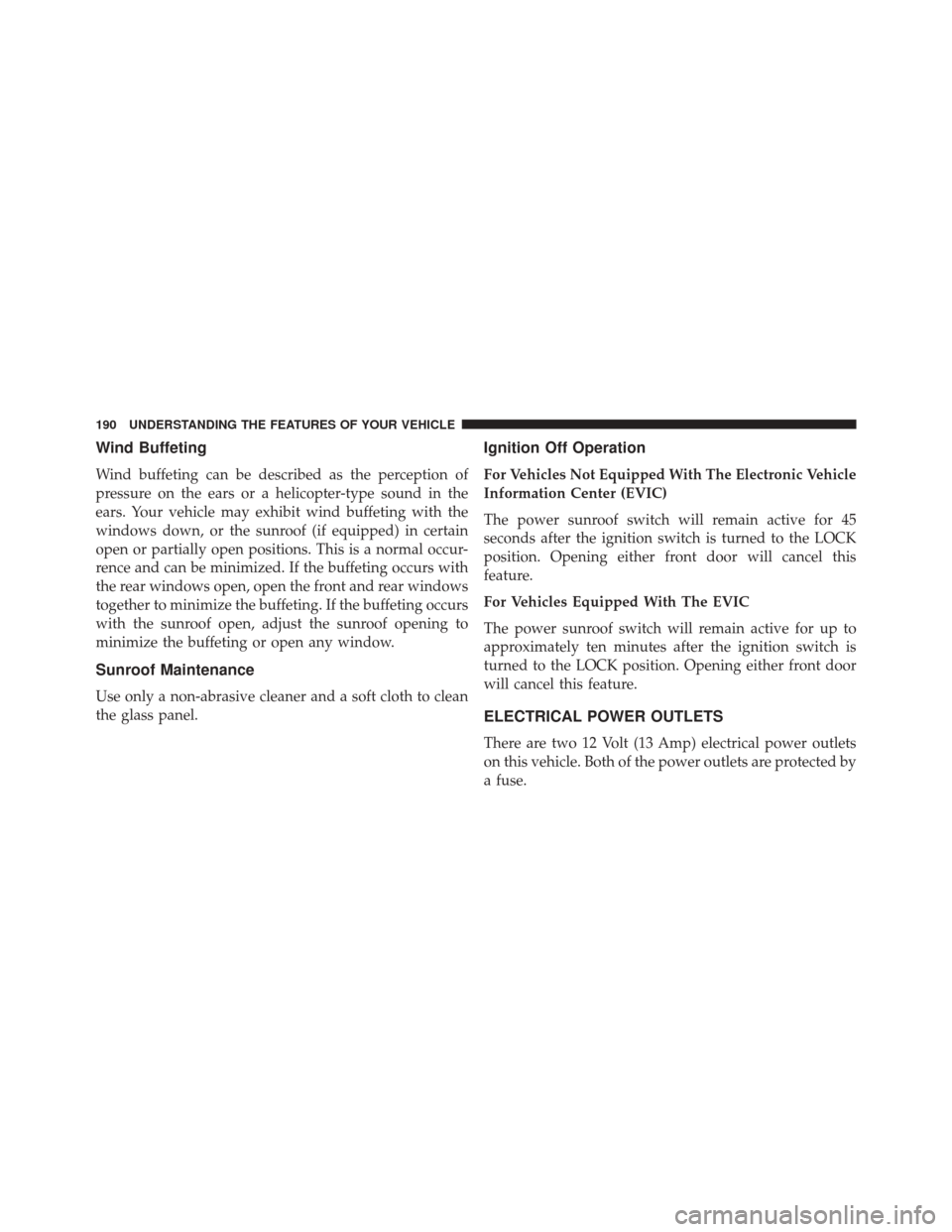 190 UNDERSTANDING THE FEATURES OF YOUR VEHICLE

Wind Buffeting

Wind buffeting can be described as the perception of pressure on the ears or a helicopter-type sound in the ears. Your vehicle may exhibit wind buffeting with the windows down, or the sunroof (if equipped) in certain open or partially open positions. This is a normal occurrence and can be minimized. If the buffeting occurs with the rear windows open, open the front and rear windows together to minimize the buffeting. If the buffeting occurs with the sunroof open, adjust the sunroof opening to minimize the buffeting or open any window.

Sunroof Maintenance

Use only a non-abrasive cleaner and a soft cloth to clean the glass panel.

Ignition Off Operation

For Vehicles Not Equipped With The Electronic Vehicle Information Center (EVIC)

The power sunroof switch will remain active for 45 seconds after the ignition switch is turned to the LOCK position. Opening either front door will cancel this feature.

For Vehicles Equipped With The EVIC

The power sunroof switch will remain active for up to approximately ten minutes after the ignition switch is turned to the LOCK position. Opening either front door will cancel this feature.

ELECTRICAL POWER OUTLETS

There are two 12 Volt (13 Amp) electrical power outlets on this vehicle. Both of the power outlets are protected by a fuse.

carmanualsonline.info